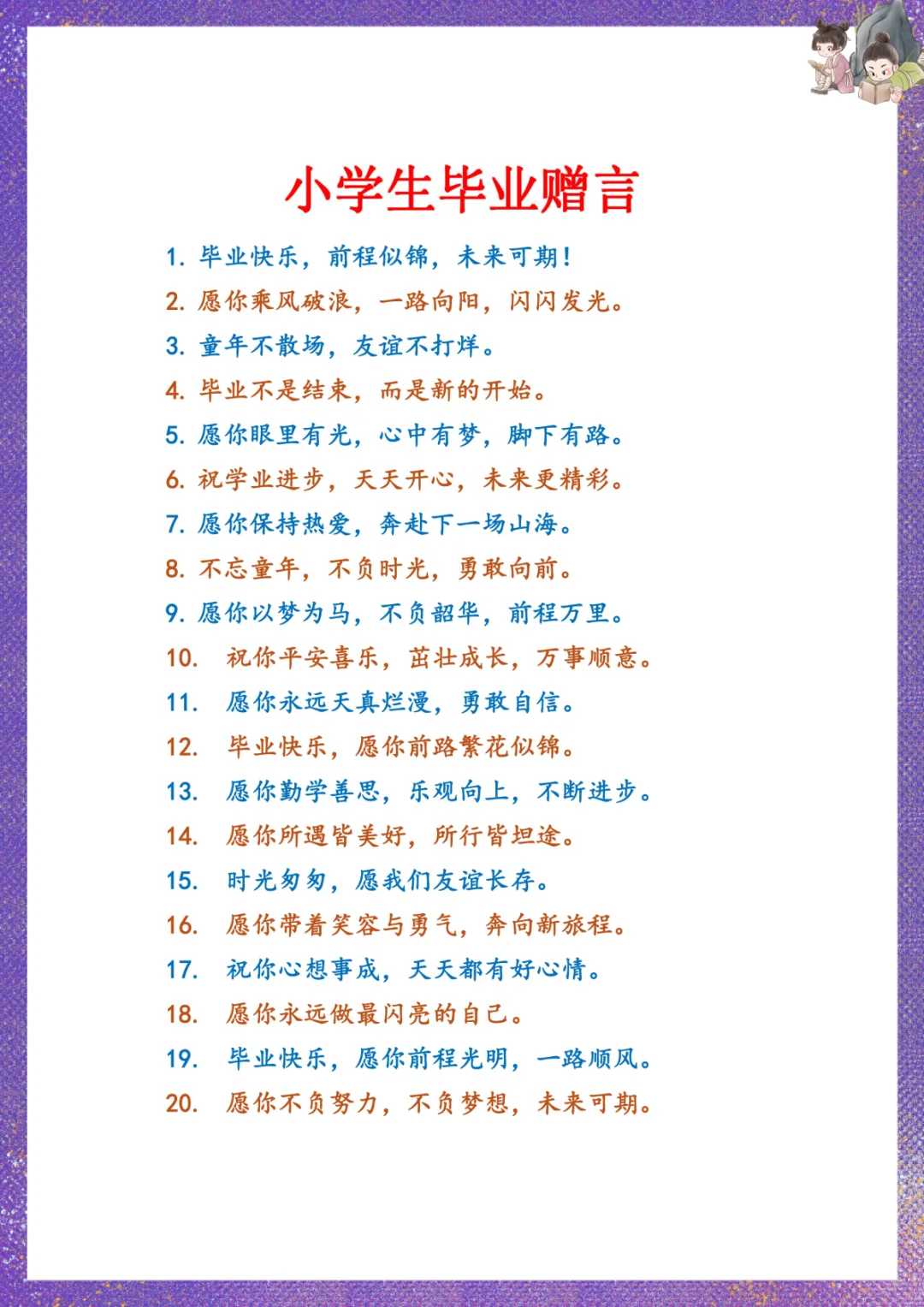 小学生毕业赠言

1. 毕业快乐，前程似锦，未来可期！
2. 愿你乘风破浪，一路向阳，闪闪发光。
3. 童年不散场，友谊不打烊。
4. 毕业不是结束，而是新的开始。
5. 愿你眼里有光，心中有梦，脚下有路。
6. 祝学业进步，天天开心，未来更精彩。
7. 愿你保持热爱，奔赴下一场山海。
8. 不忘童年，不负时光，勇敢向前。
9. 愿你以梦为马，不负韶华，前程万里。
10. 祝你平安喜乐，茁壮成长，万事顺意。
11. 愿你永远天真烂漫，勇敢自信。
12. 毕业快乐，愿你前路繁花似锦。
13. 愿你勤学善思，乐观向上，不断进步。
14. 愿你所遇皆美好，所行皆坦途。
15. 时光匆匆，愿我们友谊长存。
16. 愿你带着笑容与勇气，奔向新旅程。
17. 祝你心想事成，天天都有好心情。
18. 愿你永远做最闪亮的自己。
19. 毕业快乐，愿你前程光明，一路顺风。
20. 愿你不负努力，不负梦想，未来可期。